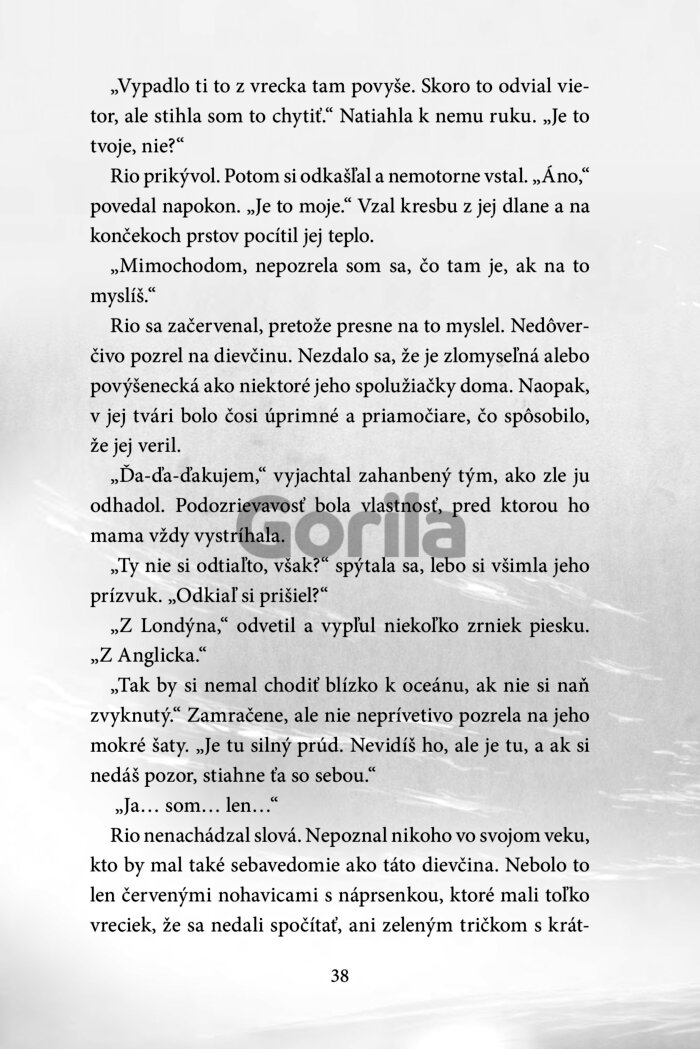 „Vypadlo ti to z vrecka tam povyše. Skoro to odvial vietor, ale stihla som to chytiť.“ Natiahla k nemu ruku. „Je to tvoje, nie?“

Rio prikývol. Potom si odkašľal a nemotorne vstal. „Áno,“ povedal napokon. „Je to moje.“ Vzal kresbu z jej dlane a na končekoch prstov pocítil jej teplo.

„Mimochodom, nepozrela som sa, čo tam je, ak na to myslíš.“

Rio sa začervenal, pretože presne na to myslel. Nedôverčivo pozrel na dievčinu. Nezdalo sa, že je zlomyseľná alebo povýšenecká ako niektoré jeho spolužiačky doma. Naopak, v jej tvári bolo čosi úprimné a priamočiare, čo spôsobilo, že jej veril.

„Ďa-ďa-ďakujem,“ vyjachtal zahanbený tým, ako zle ju odhadol. Podozrievavosť bola vlastnosť, pred ktorou ho mama vždy vystríhala.

Gorila

„Ty nie si odtiaľto, však?“ spýtala sa, lebo si všimla jeho prízvuk. „Odkiaľ si prišiel?“

„Z Londýna,“ odvetil a vypľul niekoľko zrniek piesku. „Z Anglicka.“

„Tak by si nemal chodiť blízko k oceánu, ak nie si naň zvyknutý.“ Zamračene, ale nie neprívetivo pozrela na jeho mokré šaty. „Je tu silný prúd. Nevidíš ho, ale je tu, a ak si nedáš pozor, stiahne ťa so sebou.“

„Ja… som… len…“

Rio nenachádzal slová. Nepoznal nikoho vo svojom veku, kto by mal také sebavedomie ako táto dievčina. Nebolo to len červenými nohavicami s náprsenkou, ktoré mali toľko vreciek, že sa nedali spočítať, ani zeleným tričkom s krát-

38